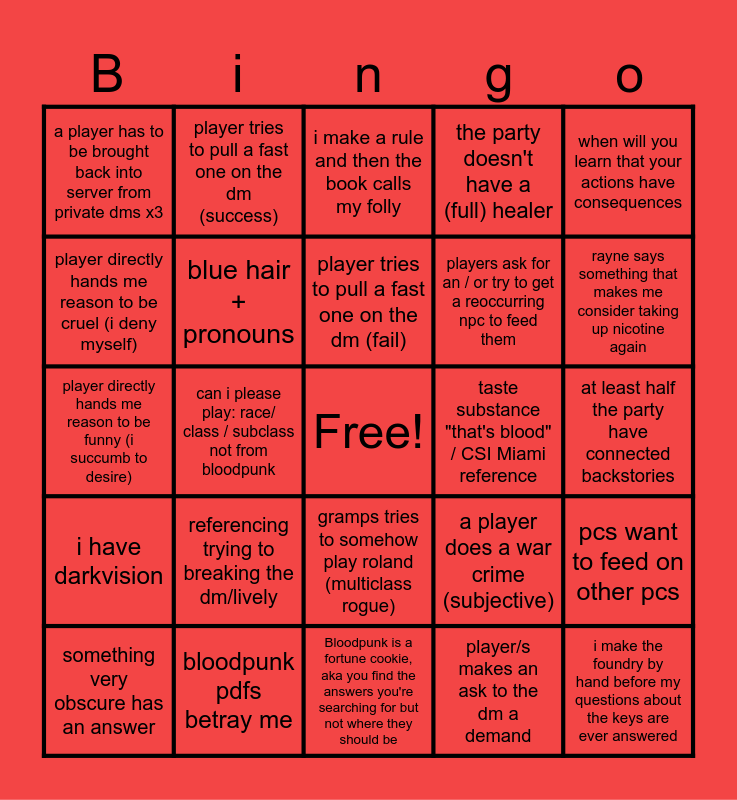 | B | i | n | g | o |
|---|---|---|---|---|
| a player has to be brought back into server from private dms x3 | player tries to pull a fast one on the dm (success) | i make a rule and then the book calls my folly | the party doesn't have a (full) healer | when will you learn that your actions have consequences |
| player directly hands me reason to be cruel (i deny myself) | blue hair + pronouns | player tries to pull a fast one on the dm (fail) | players ask for an / or try to get a reoccurring npc to feed them | rayne says something that makes me consider taking up nicotine again |
| player directly hands me reason to be funny (i succumb to desire) | can i please play: race/ class / subclass not from bloodpunk | Free! | taste substance "that's blood" / CSI Miami reference | at least half the party have connected backstories |
| i have darkvision | referencing trying to breaking the dm/lively | gramps tries to somehow play roland (multiclass rogue) | a player does a war crime (subjective) | pcs want to feed on other pcs |
| something very obscure has an answer | bloodpunk pdfs betray me | Bloodpunk is a fortune cookie, aka you find the answers you're searching for but not where they should be | player/s makes an ask to the dm a demand | i make the foundry by hand before my questions about the keys are ever answered |